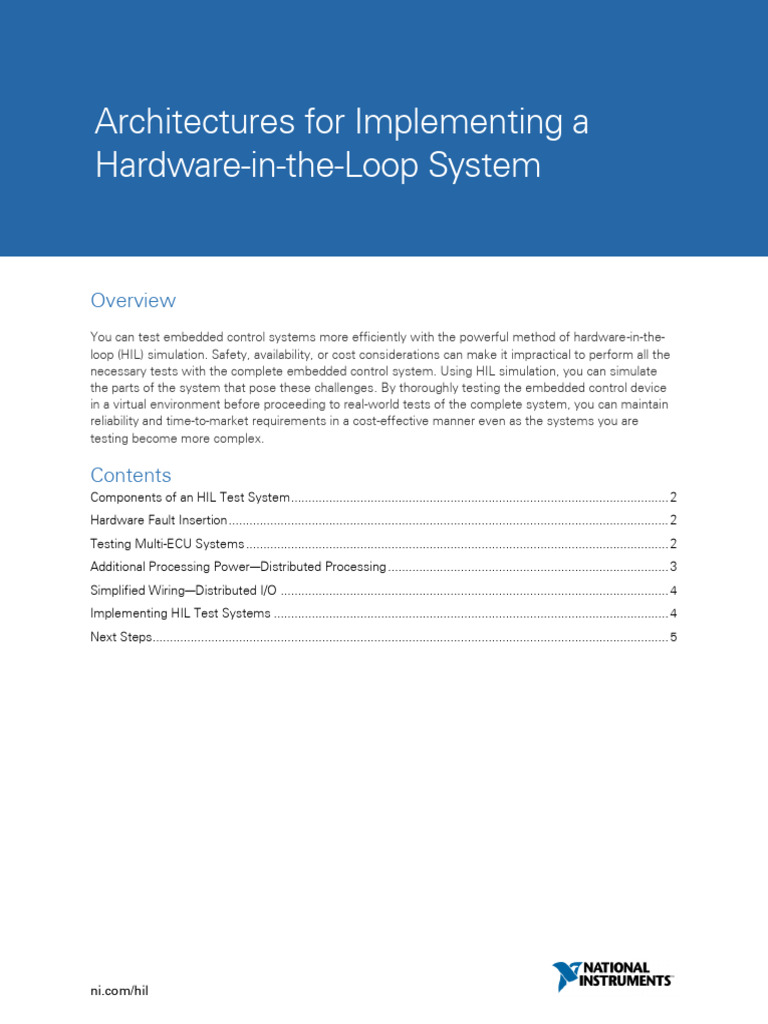 Architectures for Implementing a Hardware-in-the-Loop System

Overview

You can test embedded control systems more efficiently with the powerful method of hardware-in-the-loop (HIL) simulation. Safety, availability, or cost considerations can make it impractical to perform all the necessary tests with the complete embedded control system. Using HIL simulation, you can simulate the parts of the system that pose these challenges. By thoroughly testing the embedded control device in a virtual environment before proceeding to real-world tests of the complete system, you can maintain reliability and time-to-market requirements in a cost-effective manner even as the systems you are testing become more complex.

Contents

Components of an HIL Test System 2
Hardware Fault Insertion 2
Testing Multi-ECU Systems 2
Additional Processing Power—Distributed Processing 3
Simplified Wiring—Distributed I/O 4
Implementing HIL Test Systems 4
Next Steps 5

ni.com/hil

NATIONAL INSTRUMENTS